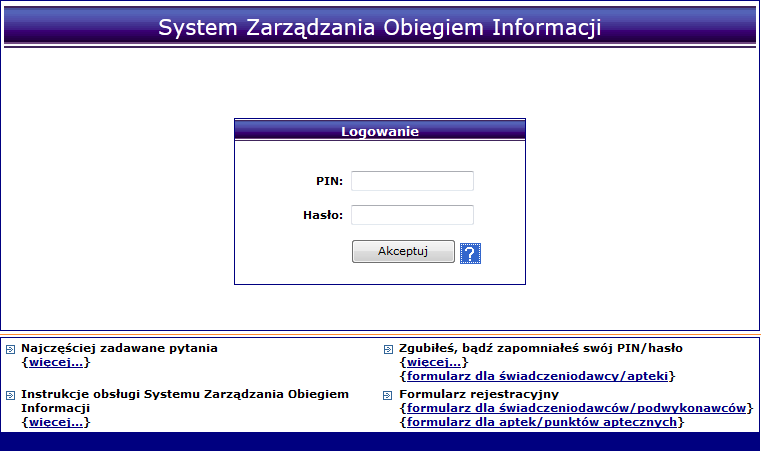 System Zarządzania Obiegiem Informacji

Logowanie

PIN:

Hasło:

Akceptuj

?

Najczęściej zadawane pytania
{więcej...}

Instrukcje obsługi Systemu Zarządzania Obiegiem Informacji
{więcej...}

Zgubiłeś, bądź zapomniałeś swój PIN/hasło
{więcej...}
{formularz dla świadczeniodawcy/apteki}

Formularz rejestracyjny
{formularz dla świadczeniodawców/podwykonawców}
{formularz dla aptek/punktów aptecznych}